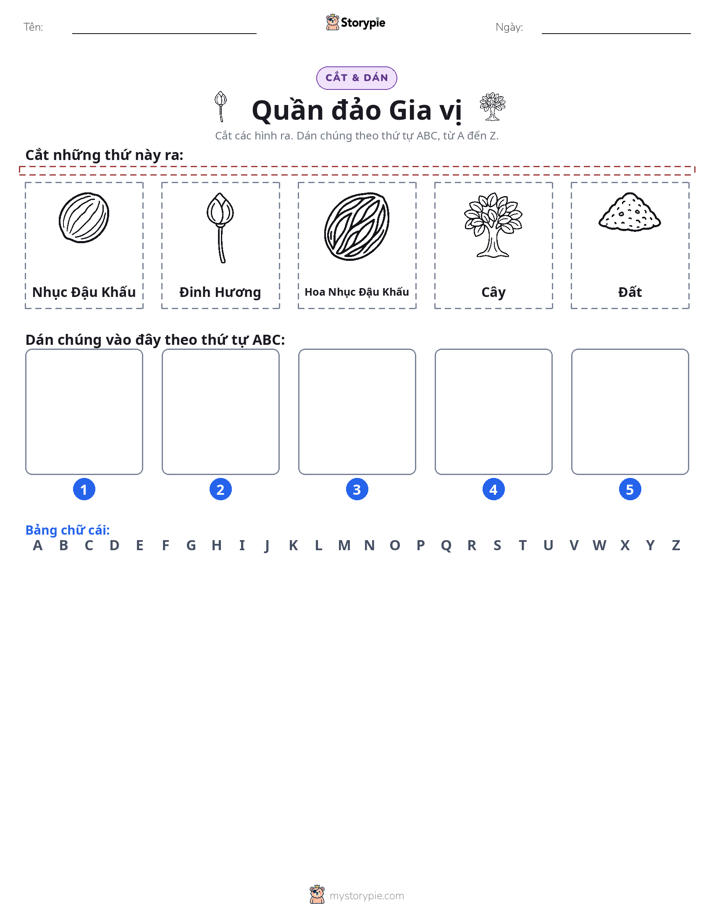 Tên: ____ Storypie Ngày: ____

CẮT & DÁN

Quần đảo Gia vị

Cắt các hình ra. Dán chúng theo thứ tự ABC, từ A đến Z.

Cắt những thứ này ra:

Nhục Đậu Khấu

Đinh Hương

Hoa Nhục Đậu Khấu

Cây

Đất

Dán chúng vào đây theo thứ tự ABC:

1

2

3

4

5

Bảng chữ cái:
A B C D E F G H I J K L M N O P Q R S T U V W X Y Z

mystorypie.com